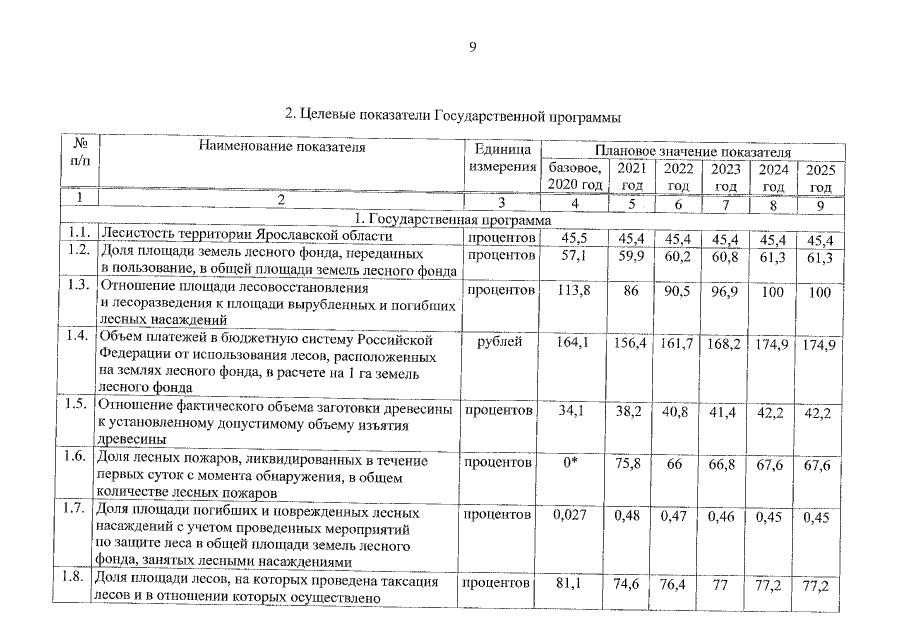 9

2. Целевые показатели Государственной программы

| № п/п | Наименование показателя | Единица измерения | Плановое значение показателя | | | | | |
|---|---|---|---|---|---|---|---|---|
| | | | базовое, 2020 год | 2021 год | 2022 год | 2023 год | 2024 год | 2025 год |
| 1 | 2 | 3 | 4 | 5 | 6 | 7 | 8 | 9 |
| 1. Государственная программа | | | | | | | | |
| 1.1. | Лесистость территории Ярославской области | процентов | 45,5 | 45,4 | 45,4 | 45,4 | 45,4 | 45,4 |
| 1.2. | Доля площади земель лесного фонда, переданных в пользование, в общей площади земель лесного фонда | процентов | 57,1 | 59,9 | 60,2 | 60,8 | 61,3 | 61,3 |
| 1.3. | Отношение площади лесовосстановления и лесоразведения к площади вырубленных и погибших лесных насаждений | процентов | 113,8 | 86 | 90,5 | 96,9 | 100 | 100 |
| 1.4. | Объем платежей в бюджетную систему Российской Федерации от использования лесов, расположенных на землях лесного фонда, в расчете на 1 га земель лесного фонда | рублей | 164,1 | 156,4 | 161,7 | 168,2 | 174,9 | 174,9 |
| 1.5. | Отношение фактического объема заготовки древесины к установленному допустимому объему изъятия древесины | процентов | 34,1 | 38,2 | 40,8 | 41,4 | 42,2 | 42,2 |
| 1.6. | Доля лесных пожаров, ликвидированных в течение первых суток с момента обнаружения, в общем количестве лесных пожаров | процентов | 0* | 75,8 | 66 | 66,8 | 67,6 | 67,6 |
| 1.7. | Доля площади погибших и поврежденных лесных насаждений с учетом проведенных мероприятий по защите леса в общей площади земель лесного фонда, занятых лесными насаждениями | процентов | 0,027 | 0,48 | 0,47 | 0,46 | 0,45 | 0,45 |
| 1.8. | Доля площади лесов, на которых проведена таксация лесов и в отношении которых осуществлено | процентов | 81,1 | 74,6 | 76,4 | 77 | 77,2 | 77,2 |